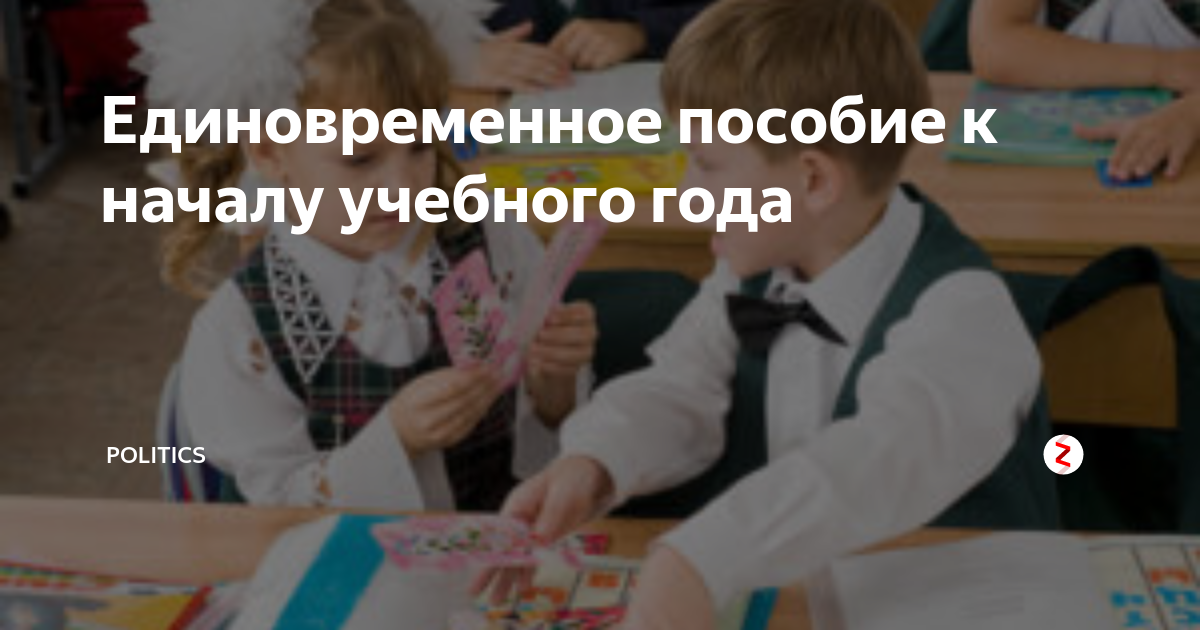 Единовременное пособие к началу учебного года

POLITICS